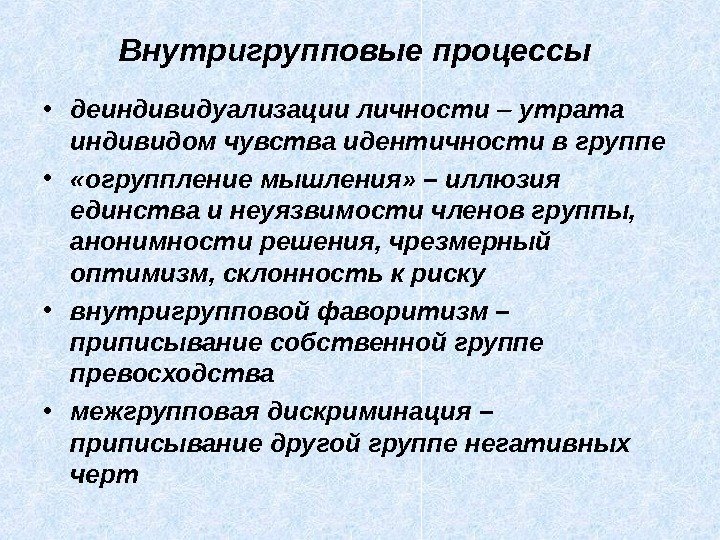 Внутригрупповые процессы

• деиндивидуализации личности – утрата индивидом чувства идентичности в группе
• «огруппление мышления» – иллюзия единства и неуязвимости членов группы, анонимности решения, чрезмерный оптимизм, склонность к риску
• внутригрупповой фаворитизм – приписывание собственной группе превосходства
• межгрупповая дискриминация – приписывание другой группе негативных черт